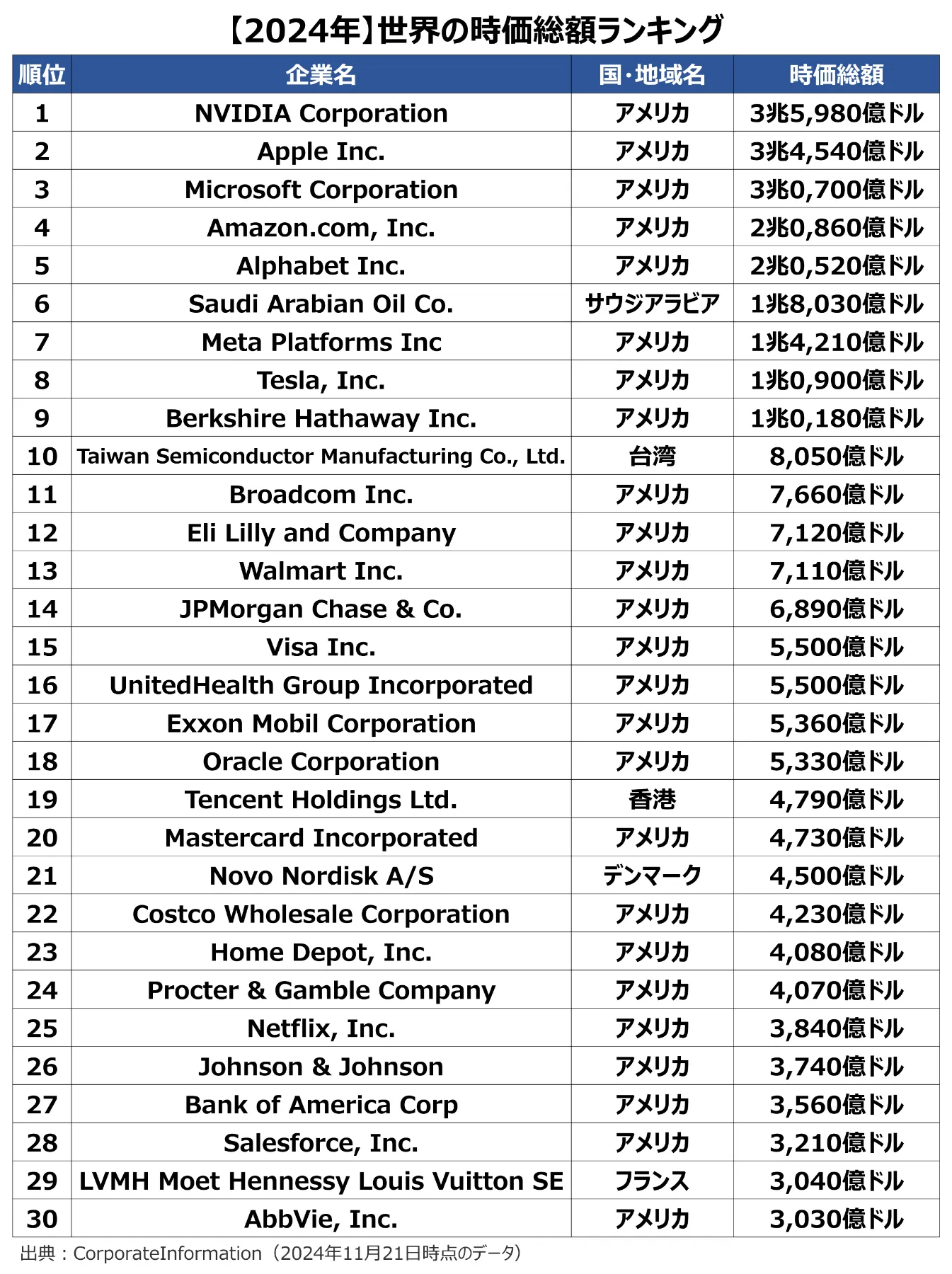 【2024年】世界の時価総額ランキング

| 順位 | 企業名 | 国・地域名 | 時価総額 |
|---|---|---|---|
| 1 | NVIDIA Corporation | アメリカ | 3兆5,980億ドル |
| 2 | Apple Inc. | アメリカ | 3兆4,540億ドル |
| 3 | Microsoft Corporation | アメリカ | 3兆0,700億ドル |
| 4 | Amazon.com, Inc. | アメリカ | 2兆0,860億ドル |
| 5 | Alphabet Inc. | アメリカ | 2兆0,520億ドル |
| 6 | Saudi Arabian Oil Co. | サウジアラビア | 1兆8,030億ドル |
| 7 | Meta Platforms Inc | アメリカ | 1兆4,210億ドル |
| 8 | Tesla, Inc. | アメリカ | 1兆0,900億ドル |
| 9 | Berkshire Hathaway Inc. | アメリカ | 1兆0,180億ドル |
| 10 | Taiwan Semiconductor Manufacturing Co., Ltd. | 台湾 | 8,050億ドル |
| 11 | Broadcom Inc. | アメリカ | 7,660億ドル |
| 12 | Eli Lilly and Company | アメリカ | 7,120億ドル |
| 13 | Walmart Inc. | アメリカ | 7,110億ドル |
| 14 | JPMorgan Chase & Co. | アメリカ | 6,890億ドル |
| 15 | Visa Inc. | アメリカ | 5,500億ドル |
| 16 | UnitedHealth Group Incorporated | アメリカ | 5,500億ドル |
| 17 | Exxon Mobil Corporation | アメリカ | 5,360億ドル |
| 18 | Oracle Corporation | アメリカ | 5,330億ドル |
| 19 | Tencent Holdings Ltd. | 香港 | 4,790億ドル |
| 20 | Mastercard Incorporated | アメリカ | 4,730億ドル |
| 21 | Novo Nordisk A/S | デンマーク | 4,500億ドル |
| 22 | Costco Wholesale Corporation | アメリカ | 4,230億ドル |
| 23 | Home Depot, Inc. | アメリカ | 4,080億ドル |
| 24 | Procter & Gamble Company | アメリカ | 4,070億ドル |
| 25 | Netflix, Inc. | アメリカ | 3,840億ドル |
| 26 | Johnson & Johnson | アメリカ | 3,740億ドル |
| 27 | Bank of America Corp | アメリカ | 3,560億ドル |
| 28 | Salesforce, Inc. | アメリカ | 3,210億ドル |
| 29 | LVMH Moet Hennessy Louis Vuitton SE | フランス | 3,040億ドル |
| 30 | AbbVie, Inc. | アメリカ | 3,030億ドル |

出典：CorporateInformation（2024年11月21日時点のデータ）